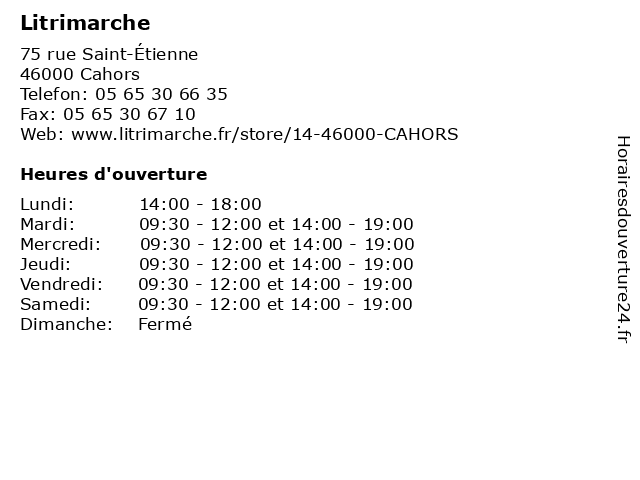 Litrimarche

75 rue Saint-Étienne
46000 Cahors
Telefon: 05 65 30 66 35
Fax: 05 65 30 67 10
Web: www.litrimarche.fr/store/14-46000-CAHORS

Heures d'ouverture

| | |
|---|---|
| Lundi: | 14:00 - 18:00 |
| Mardi: | 09:30 - 12:00 et 14:00 - 19:00 |
| Mercredi: | 09:30 - 12:00 et 14:00 - 19:00 |
| Jeudi: | 09:30 - 12:00 et 14:00 - 19:00 |
| Vendredi: | 09:30 - 12:00 et 14:00 - 19:00 |
| Samedi: | 09:30 - 12:00 et 14:00 - 19:00 |
| Dimanche: | Fermé |

Horairesdouverture24.fr